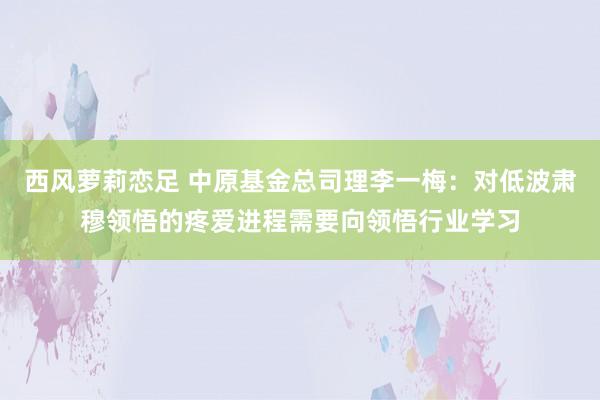 西风萝莉恋足 中原基金总司理李一梅：对低波肃穆领悟的疼爱进程需要向领悟行业学习